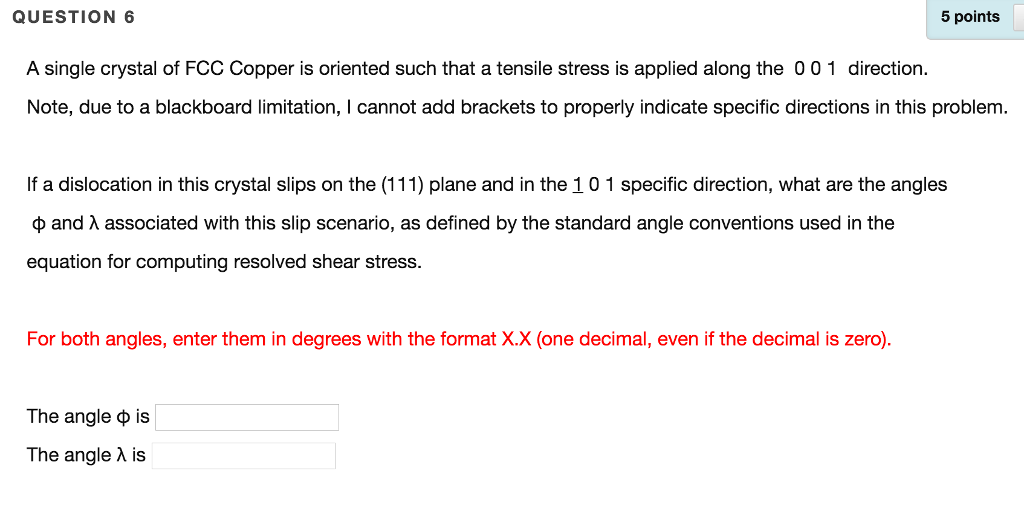 QUESTION 6

5 points

A single crystal of FCC Copper is oriented such that a tensile stress is applied along the 0 0 1 direction.

Note, due to a blackboard limitation, I cannot add brackets to properly indicate specific directions in this problem.

If a dislocation in this crystal slips on the (111) plane and in the $\underline{1}$ 0 1 specific direction, what are the angles ϕ and λ associated with this slip scenario, as defined by the standard angle conventions used in the equation for computing resolved shear stress.

For both angles, enter them in degrees with the format X.X (one decimal, even if the decimal is zero).

The angle ϕ is

The angle λ is